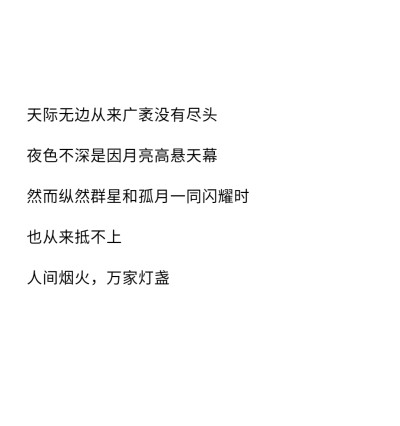 天际无边从来广袤没有尽头

夜色不深是因月亮高悬天幕

然而纵然群星和孤月一同闪耀时

也从来抵不上

人间烟火，万家灯盏